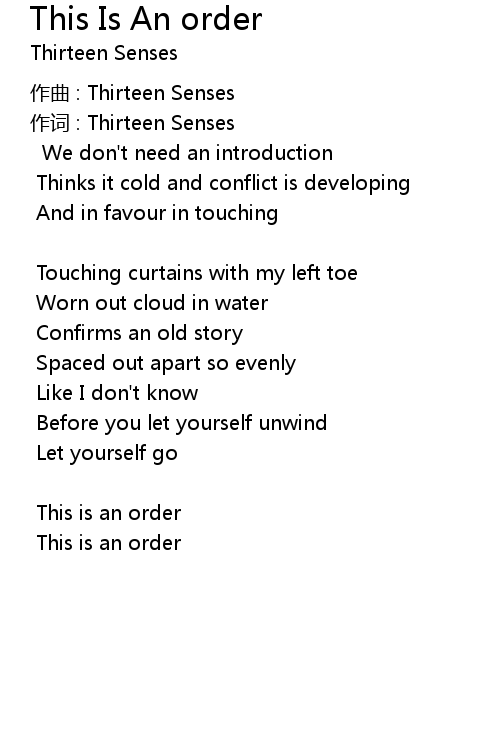 This Is An order
Thirteen Senses

作曲 : Thirteen Senses
作词 : Thirteen Senses
We don't need an introduction
Thinks it cold and conflict is developing
And in favour in touching

Touching curtains with my left toe
Worn out cloud in water
Confirms an old story
Spaced out apart so evenly
Like I don't know
Before you let yourself unwind
Let yourself go

This is an order
This is an order